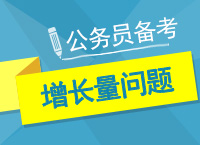 公务员备考

增长量问题